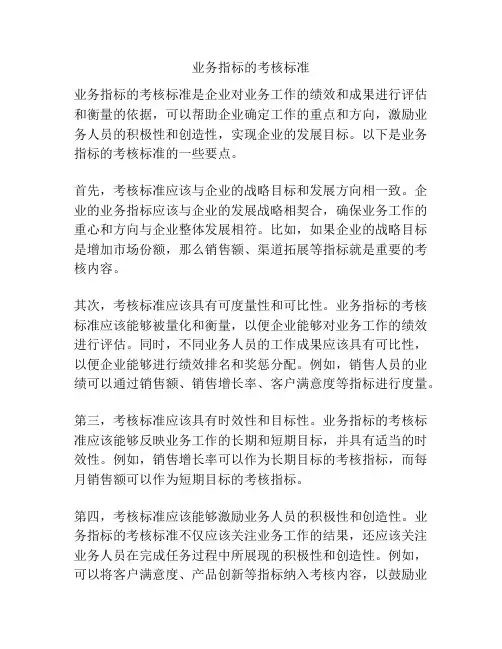 业务指标的考核标准

业务指标的考核标准是企业对业务工作的绩效和成果进行评估和衡量的依据，可以帮助企业确定工作的重点和方向，激励业务人员的积极性和创造性，实现企业的发展目标。以下是业务指标的考核标准的一些要点。

首先，考核标准应该与企业的战略目标和发展方向相一致。企业的业务指标应该与企业的发展战略相契合，确保业务工作的重心和方向与企业整体发展相符。比如，如果企业的战略目标是增加市场份额，那么销售额、渠道拓展等指标就是重要的考核内容。

其次，考核标准应该具有可度量性和可比性。业务指标的考核标准应该能够被量化和衡量，以便企业能够对业务工作的绩效进行评估。同时，不同业务人员的工作成果应该具有可比性，以便企业能够进行绩效排名和奖惩分配。例如，销售人员的业绩可以通过销售额、销售增长率、客户满意度等指标进行度量。

第三，考核标准应该具有时效性和目标性。业务指标的考核标准应该能够反映业务工作的长期和短期目标，并具有适当的时效性。例如，销售增长率可以作为长期目标的考核指标，而每月销售额可以作为短期目标的考核指标。

第四，考核标准应该能够激励业务人员的积极性和创造性。业务指标的考核标准不仅应该关注业务工作的结果，还应该关注业务人员在完成任务过程中所展现的积极性和创造性。例如，可以将客户满意度、产品创新等指标纳入考核内容，以鼓励业